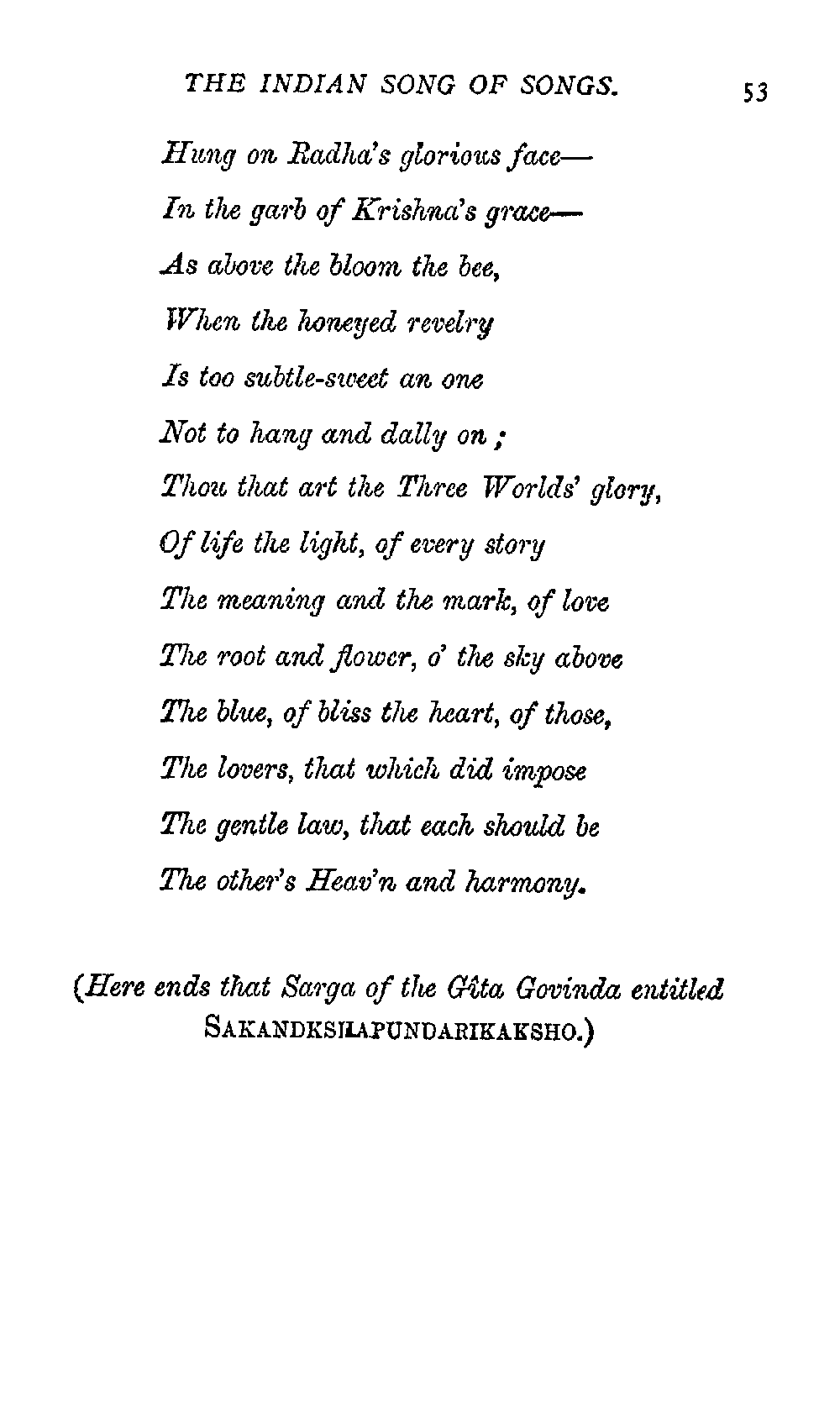 THE INDIAN SONG OF SONGS. 53

Hung on Radha's glorious face—
In the garb of Krishna's grace—
As above the bloom the bee,
When the honeyed revelry
Is too subtle-sweet an one
Not to hang and dally on;
Thou that art the Three Worlds' glory,
Of life the light, of every story
The meaning and the mark, of love
The root and flower, o' the sky above
The blue, of bliss the heart, of those,
The lovers, that which did impose
The gentle law, that each should be
The other's Heav'n and harmony.

(Here ends that Sarga of the Gîta Govinda entitled SAKANDKSHAPUNDARIKAKSHO.)